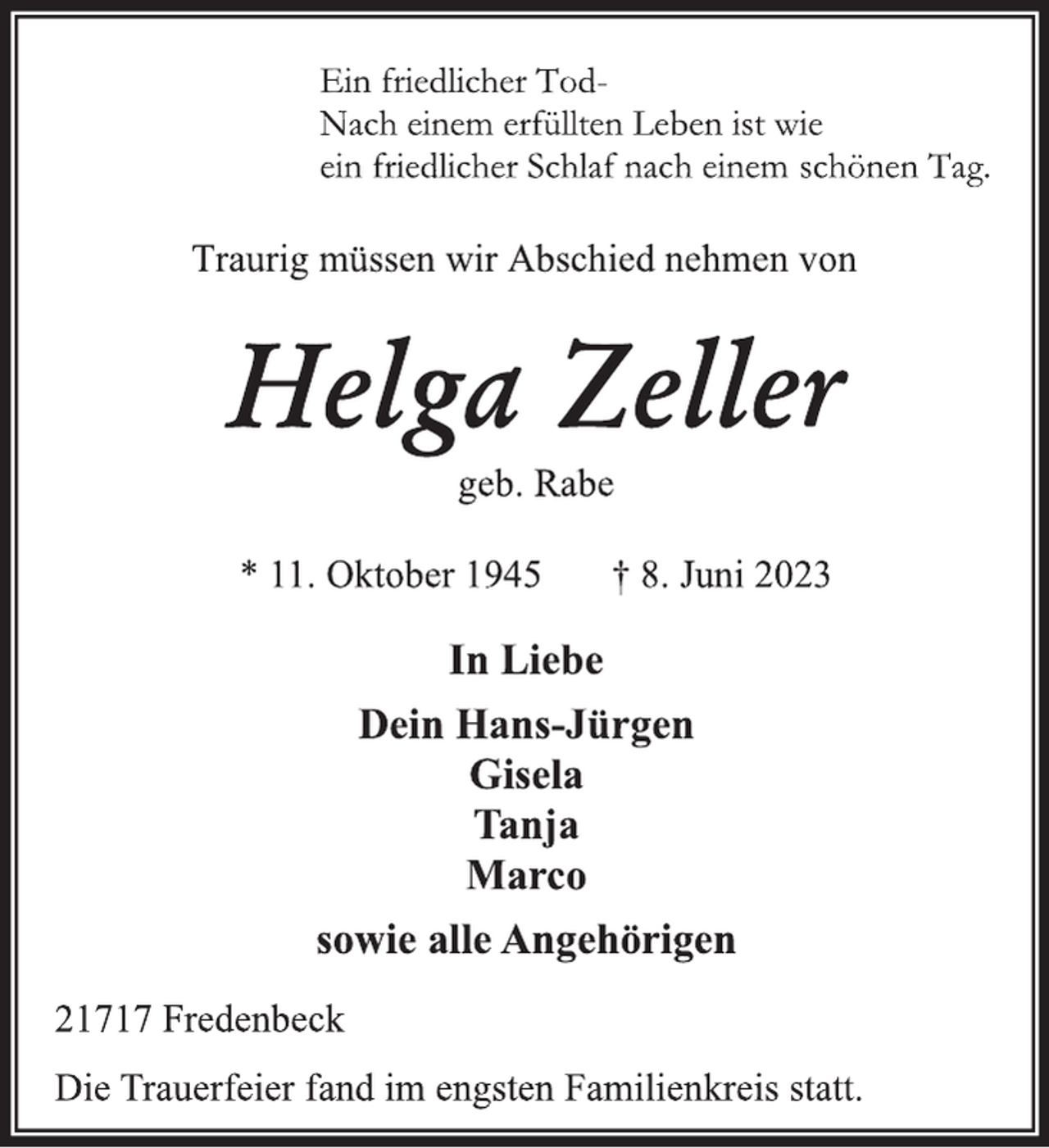 Ein friedlicher Tod-
Nach einem erfüllten Leben ist wie
ein friedlicher Schlaf nach einem schönen Tag.

Traurig müssen wir Abschied nehmen von

Helga Zeller

geb. Rabe

* 11. Oktober 1945 † 8. Juni 2023

In Liebe

Dein Hans-Jürgen
Gisela
Tanja
Marco

sowie alle Angehörigen

21717 Fredenbeck

Die Trauerfeier fand im engsten Familienkreis statt.